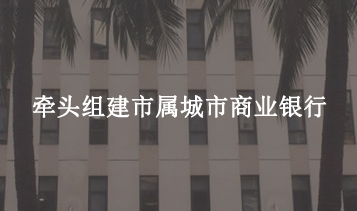 牵头组建市属城市商业银行